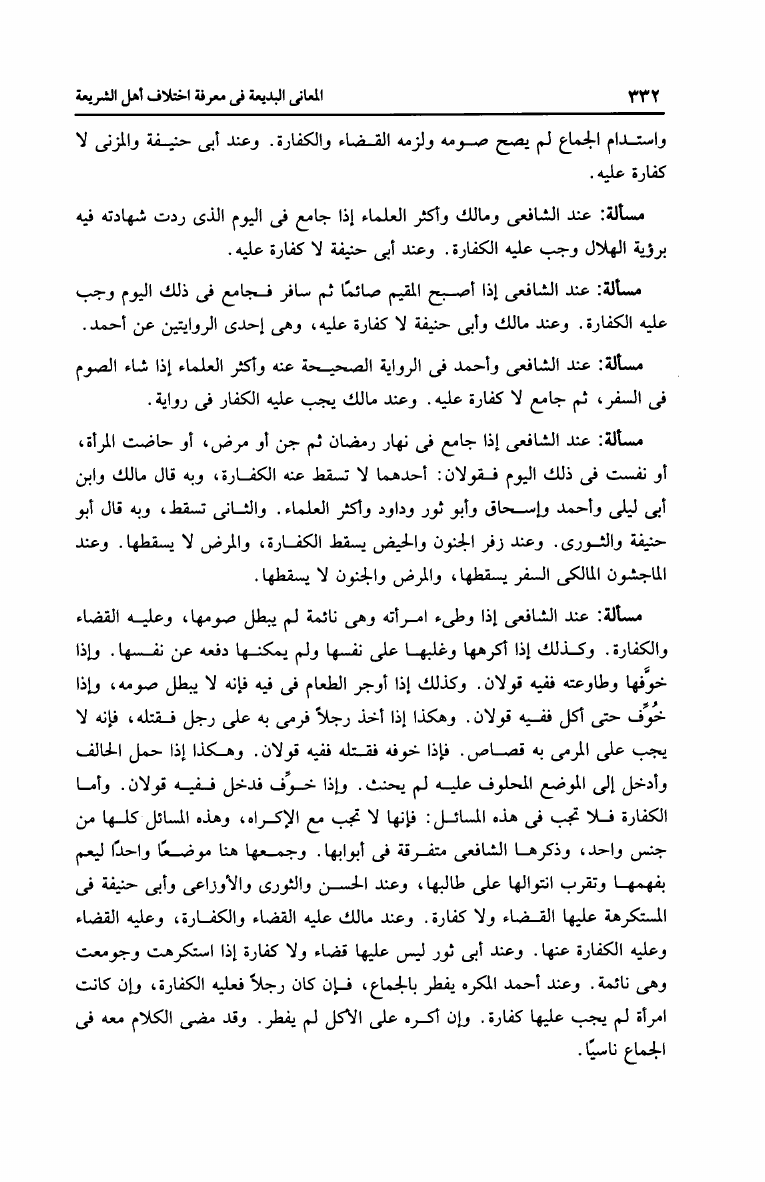 ٣٣٢ المعانى البديعة فى معرفة اختلاف أهل الشريعة

واستدام الجماع لم يصح صومه ولزمه القضاء والكفارة. وعند أبى حنيفة والمزنى لا كفارة عليه.

مسألة: عند الشافعى ومالك وأكثر العلماء إذا جامع فى اليوم الذى ردت شهادته فيه برؤية الهلال وجب عليه الكفارة. وعند أبى حنيفة لا كفارة عليه.

مسألة: عند الشافعى إذا أصبح المقيم صائمًا ثم سافر فجامع فى ذلك اليوم وجب عليه الكفارة. وعند مالك وأبى حنيفة لا كفارة عليه، وهى إحدى الروايتين عن أحمد.

مسألة: عند الشافعى وأحمد فى الرواية الصحيحة عنه وأكثر العلماء إذا شاء الصوم فى السفر، ثم جامع لا كفارة عليه. وعند مالك يجب عليه الكفار فى رواية.

مسألة: عند الشافعى إذا جامع فى نهار رمضان ثم جن أو مرض، أو حاضت المرأة، أو نفست فى ذلك اليوم فقولان: أحدهما لا تسقط عنه الكفارة، وبه قال مالك وابن أبى ليلى وأحمد وإسحاق وأبو ثور وداود وأكثر العلماء. والثانى تسقط، وبه قال أبو حنيفة والثورى. وعند زفر الجنون والحيض يسقط الكفارة، والمرض لا يسقطها. وعند الماجشون المالكى السفر يسقطها، والمرض والجنون لا يسقطها.

مسألة: عند الشافعى إذا وطىء امرأته وهى نائمة لم يبطل صومها، وعليه القضاء والكفارة. وكذلك إذا أكرهها وغلبها على نفسها ولم يمكنها دفعه عن نفسها. وإذا خوَّفها وطاوعته ففيه قولان. وكذلك إذا أوجر الطعام فى فيه فإنه لا يبطل صومه، وإذا خُوِّف حتى أكل ففيه قولان. وهكذا إذا أخذ رجلاً فرمى به على رجل فقتله، فإنه لا يجب على المرمى به قصاص. فإذا خوفه فقتله ففيه قولان. وهكذا إذا حمل الحالف وأدخل إلى الموضع المحلوف عليه لم يحنث. وإذا خوِّف فدخل ففيه قولان. وأما الكفارة فلا تجب فى هذه المسائل: فإنها لا تجب مع الإكراه، وهذه المسائل كلها من جنس واحد، وذكرها الشافعى متفرقة فى أبوابها. وجمعها هنا موضعًا واحدًا ليعم بفهمها وتقرب انتوالها على طالبها، وعند الحسن والثورى والأوزاعى وأبى حنيفة فى المستكرهة عليها القضاء ولا كفارة. وعند مالك عليه القضاء والكفارة، وعليه القضاء وعليه الكفارة عنها. وعند أبى ثور ليس عليها قضاء ولا كفارة إذا استكرهت وجومعت وهى نائمة. وعند أحمد المكره يفطر بالجماع، فإن كان رجلاً فعليه الكفارة، وإن كانت امرأة لم يجب عليها كفارة. وإن أكره على الأكل لم يفطر. وقد مضى الكلام معه فى الجماع ناسيًا.